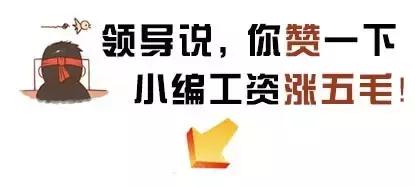 领导说，你赞一下
小编工资涨五毛！